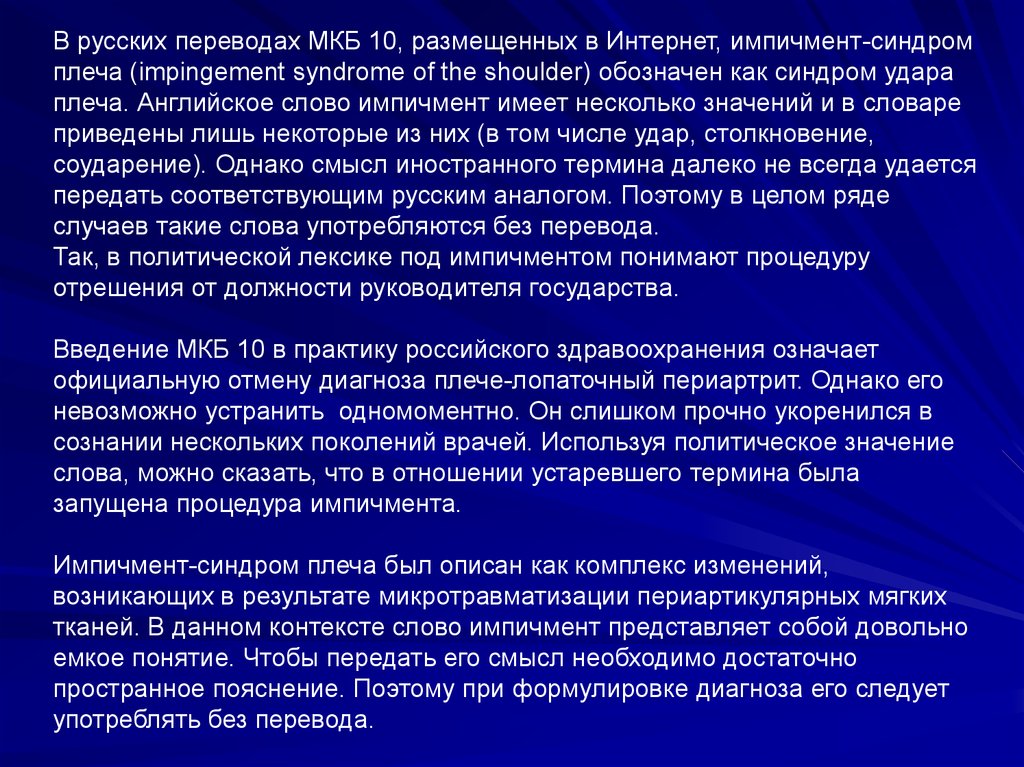 В русских переводах МКБ 10, размещенных в Интернет, импичмент-синдром плеча (impingement syndrome of the shoulder) обозначен как синдром удара плеча. Английское слово импичмент имеет несколько значений и в словаре приведены лишь некоторые из них (в том числе удар, столкновение, соударение). Однако смысл иностранного термина далеко не всегда удается передать соответствующим русским аналогом. Поэтому в целом ряде случаев такие слова употребляются без перевода.
Так, в политической лексике под импичментом понимают процедуру отрешения от должности руководителя государства.

Введение МКБ 10 в практику российского здравоохранения означает официальную отмену диагноза плече-лопаточный периартрит. Однако его невозможно устранить одномоментно. Он слишком прочно укоренился в сознании нескольких поколений врачей. Используя политическое значение слова, можно сказать, что в отношении устаревшего термина была запущена процедура импичмента.

Импичмент-синдром плеча был описан как комплекс изменений, возникающих в результате микротравматизации периартикулярных мягких тканей. В данном контексте слово импичмент представляет собой довольно емкое понятие. Чтобы передать его смысл необходимо достаточно пространное пояснение. Поэтому при формулировке диагноза его следует употреблять без перевода.